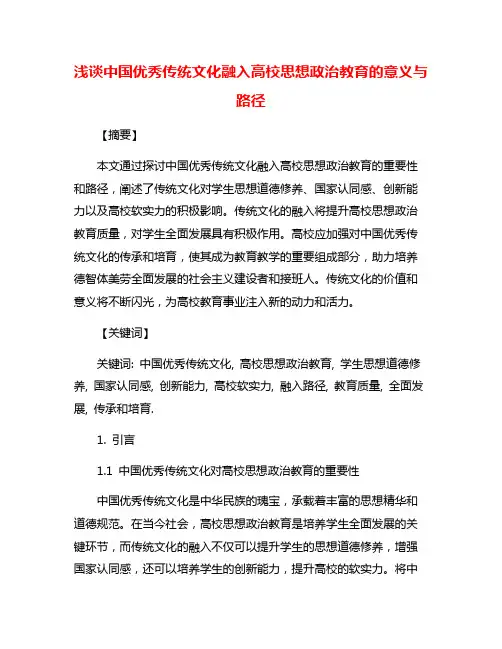 浅谈中国优秀传统文化融入高校思想政治教育的意义与路径

【摘要】

本文通过探讨中国优秀传统文化融入高校思想政治教育的重要性和路径，阐述了传统文化对学生思想道德修养、国家认同感、创新能力以及高校软实力的积极影响。传统文化的融入将提升高校思想政治教育质量，对学生全面发展具有积极作用。高校应加强对中国优秀传统文化的传承和培育，使其成为教育教学的重要组成部分，助力培养德智体美劳全面发展的社会主义建设者和接班人。传统文化的价值和意义将不断闪光，为高校教育事业注入新的动力和活力。

【关键词】

关键词: 中国优秀传统文化, 高校思想政治教育, 学生思想道德修养, 国家认同感, 创新能力, 高校软实力, 融入路径, 教育质量, 全面发展, 传承和培育.

1. 引言

1.1 中国优秀传统文化对高校思想政治教育的重要性

中国优秀传统文化是中华民族的瑰宝，承载着丰富的思想精华和道德规范。在当今社会，高校思想政治教育是培养学生全面发展的关键环节，而传统文化的融入不仅可以提升学生的思想道德修养，增强国家认同感，还可以培养学生的创新能力，提升高校的软实力。将中